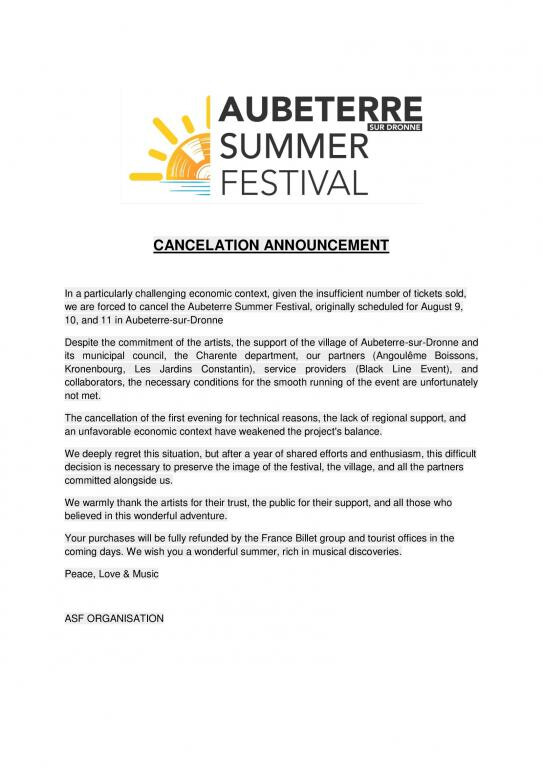 AUBETERRE
SUR DRONNE
SUMMER
FESTIVAL

CANCELATION ANNOUNCEMENT

In a particularly challenging economic context, given the insufficient number of tickets sold, we are forced to cancel the Aubeterre Summer Festival, originally scheduled for August 9, 10, and 11 in Aubeterre-sur-Dronne

Despite the commitment of the artists, the support of the village of Aubeterre-sur-Dronne and its municipal council, the Charente department, our partners (Angoulême Boissons, Kronenbourg, Les Jardins Constantin), service providers (Black Line Event), and collaborators, the necessary conditions for the smooth running of the event are unfortunately not met.

The cancellation of the first evening for technical reasons, the lack of regional support, and an unfavorable economic context have weakened the project's balance.

We deeply regret this situation, but after a year of shared efforts and enthusiasm, this difficult decision is necessary to preserve the image of the festival, the village, and all the partners committed alongside us.

We warmly thank the artists for their trust, the public for their support, and all those who believed in this wonderful adventure.

Your purchases will be fully refunded by the France Billet group and tourist offices in the coming days. We wish you a wonderful summer, rich in musical discoveries.

Peace, Love & Music

ASF ORGANISATION